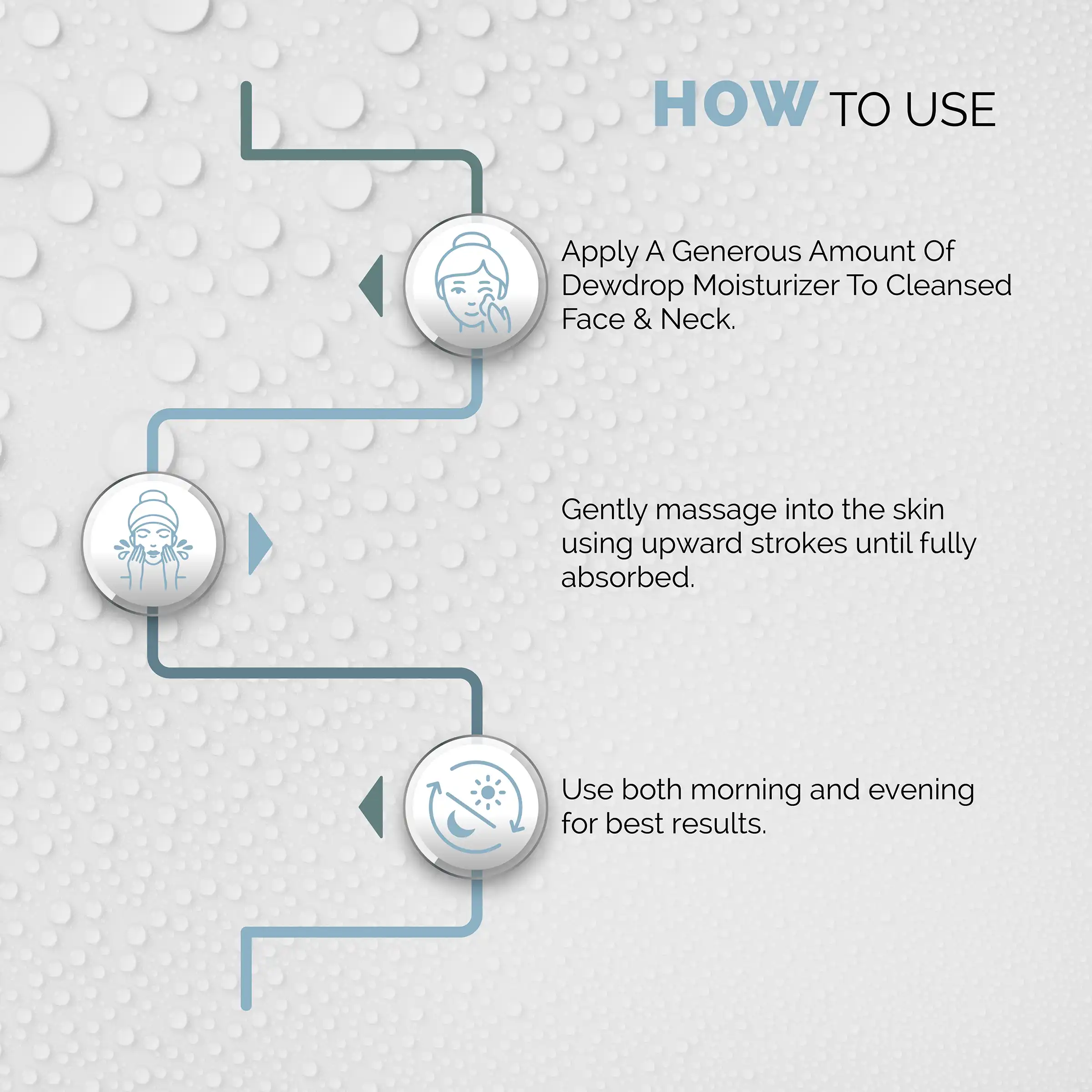 HOW TO USE

Apply A Generous Amount Of Dewdrop Moisturizer To Cleansed Face & Neck.

Gently massage into the skin using upward strokes until fully absorbed.

Use both morning and evening for best results.